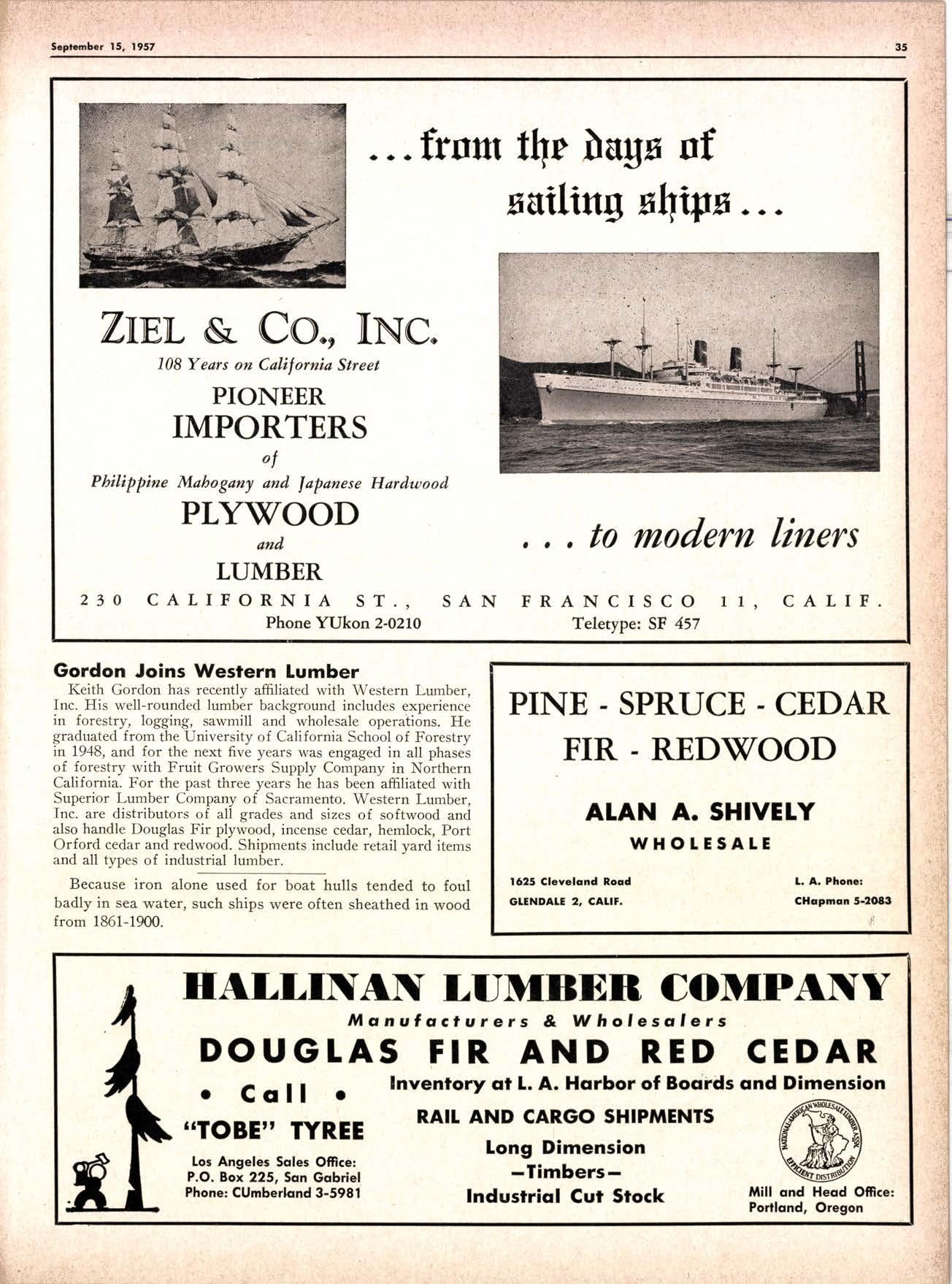 September 15, 1957

35

...from the days of sailing ships...

ZIEL & CO., INC.

108 Years on California Street

PIONEER IMPORTERS of Philippine Mahogany and Japanese Hardwood PLYWOOD and LUMBER

... to modern liners

230 CALIFORNIA ST., SAN FRANCISCO 11, CALIF.

Phone YUkon 2-0210

Teletype: SF 457

Gordon Joins Western Lumber

Keith Gordon has recently affiliated with Western Lumber, Inc. His well-rounded lumber background includes experience in forestry, logging, sawmill and wholesale operations. He graduated from the University of California School of Forestry in 1948, and for the next five years was engaged in all phases of forestry with Fruit Growers Supply Company in Northern California. For the past three years he has been affiliated with Superior Lumber Company of Sacramento. Western Lumber, Inc. are distributors of all grades and sizes of softwood and also handle Douglas Fir plywood, incense cedar, hemlock, Port Orford cedar and redwood. Shipments include retail yard items and all types of industrial lumber.

Because iron alone used for boat hulls tended to foul badly in sea water, such ships were often sheathed in wood from 1861-1900.

PINE - SPRUCE - CEDAR
FIR - REDWOOD

ALAN A. SHIVELY
WHOLESALE

1625 Cleveland Road
GLENDALE 2, CALIF.

L. A. Phone:
CHapman 5-2083

HALLINAN LUMBER COMPANY

Manufacturers & Wholesalers

DOUGLAS FIR AND RED CEDAR

• Call •
"TOBE" TYREE

Los Angeles Sales Office:
P.O. Box 225, San Gabriel
Phone: CUmberland 3-5981

Inventory at L. A. Harbor of Boards and Dimension

RAIL AND CARGO SHIPMENTS

Long Dimension
—Timbers—
Industrial Cut Stock

NATIONAL-AMERICAN WHOLESALE LUMBER ASSN.
EFFICIENT DISTRIBUTION

Mill and Head Office:
Portland, Oregon